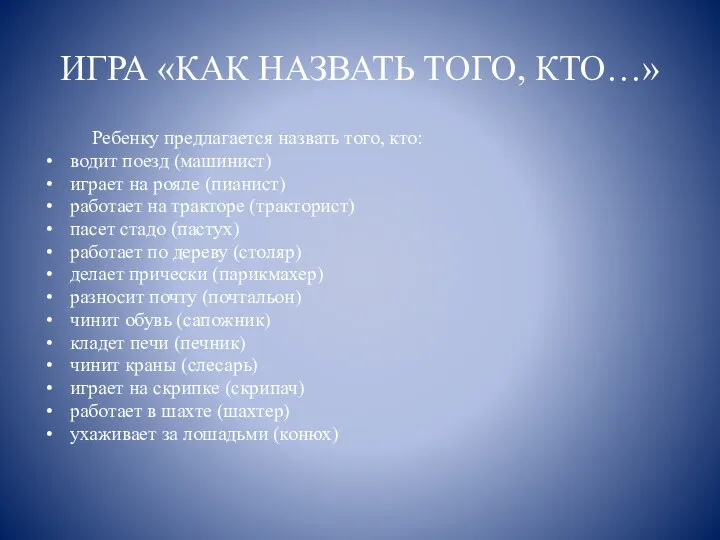 ИГРА «КАК НАЗВАТЬ ТОГО, КТО…»

Ребенку предлагается назвать того, кто:
• водит поезд (машинист)
• играет на рояле (пианист)
• работает на тракторе (тракторист)
• пасет стадо (пастух)
• работает по дереву (столяр)
• делает прически (парикмахер)
• разносит почту (почтальон)
• чинит обувь (сапожник)
• кладет печи (печник)
• чинит краны (слесарь)
• играет на скрипке (скрипач)
• работает в шахте (шахтер)
• ухаживает за лошадьми (конюх)